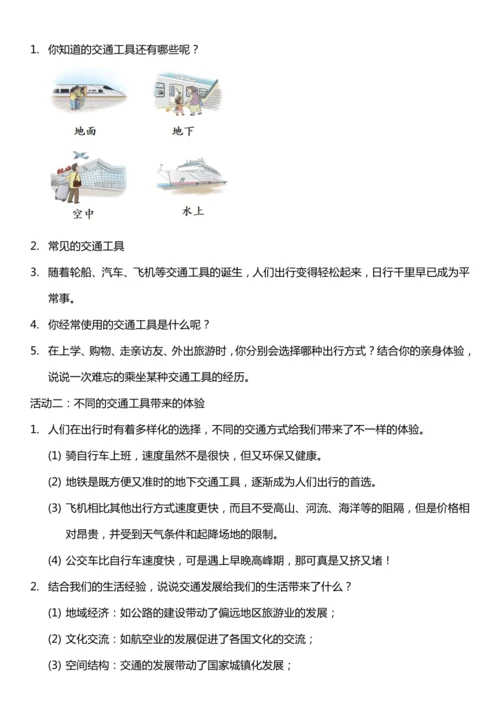 1. 你知道的交通工具还有哪些呢？

地面 地下

空中 水上

2. 常见的交通工具

3. 随着轮船、汽车、飞机等交通工具的诞生，人们出行变得轻松起来，日行千里早已成为平常事。

4. 你经常使用的交通工具是什么呢？

5. 在上学、购物、走亲访友、外出旅游时，你分别会选择哪种出行方式？结合你的亲身体验，说说一次难忘的乘坐某种交通工具的经历。

活动二：不同的交通工具带来的体验

1. 人们在出行时有着多样化的选择，不同的交通方式给我们带来了不一样的体验。

(1) 骑自行车上班，速度虽然不是很快，但又环保又健康。

(2) 地铁是既方便又准时的地下交通工具，逐渐成为人们出行的首选。

(3) 飞机相比其他出行方式速度更快，而且不受高山、河流、海洋等的阻隔，但是价格相对昂贵，并受到天气条件和起降场地的限制。

(4) 公交车比自行车速度快，可是遇上早晚高峰期，那可真是又挤又堵！

2. 结合我们的生活经验，说说交通发展给我们的生活带来了什么？

(1) 地域经济：如公路的建设带动了偏远地区旅游业的发展；

(2) 文化交流：如航空业的发展促进了各国文化的交流；

(3) 空间结构：交通的发展带动了国家城镇化发展；